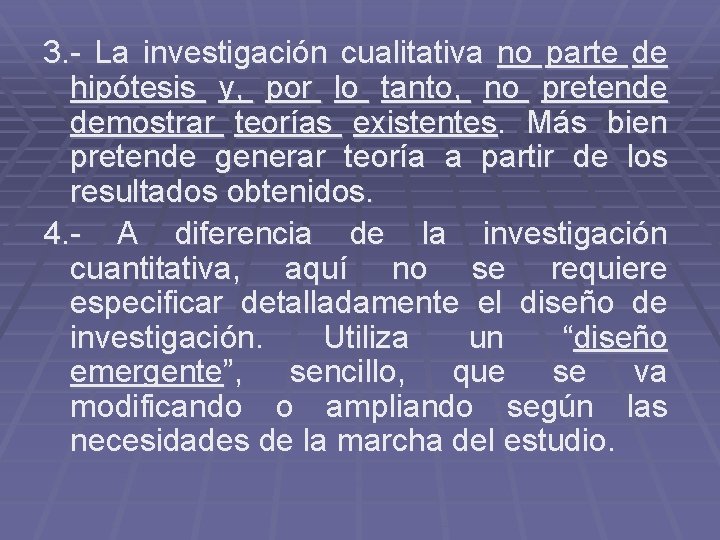 3.- La investigación cualitativa no parte de hipótesis y, por lo tanto, no pretende demostrar teorías existentes. Más bien pretende generar teoría a partir de los resultados obtenidos.

4.- A diferencia de la investigación cuantitativa, aquí no se requiere especificar detalladamente el diseño de investigación. Utiliza un "diseño emergente", sencillo, que se va modificando o ampliando según las necesidades de la marcha del estudio.